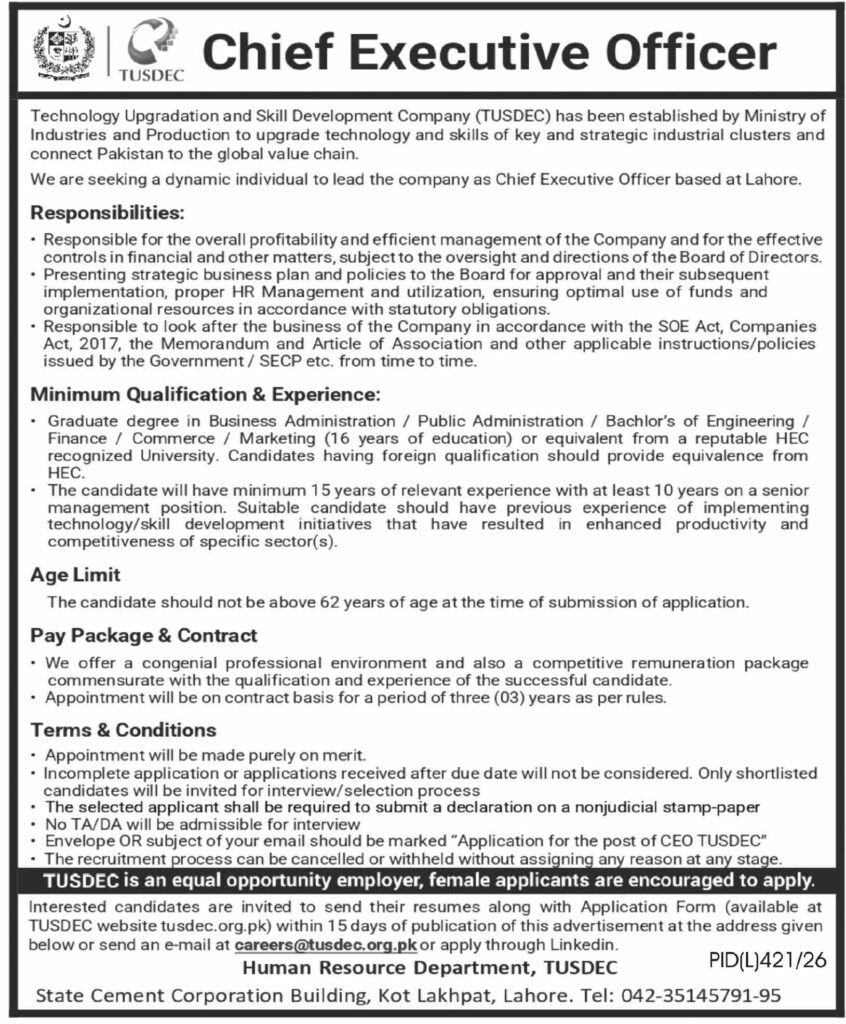 TUSDEC

Chief Executive Officer

Technology Upgradation and Skill Development Company (TUSDEC) has been established by Ministry of Industries and Production to upgrade technology and skills of key and strategic industrial clusters and connect Pakistan to the global value chain.

We are seeking a dynamic individual to lead the company as Chief Executive Officer based at Lahore.

Responsibilities:

• Responsible for the overall profitability and efficient management of the Company and for the effective controls in financial and other matters, subject to the oversight and directions of the Board of Directors.
• Presenting strategic business plan and policies to the Board for approval and their subsequent implementation, proper HR Management and utilization, ensuring optimal use of funds and organizational resources in accordance with statutory obligations.
• Responsible to look after the business of the Company in accordance with the SOE Act, Companies Act, 2017, the Memorandum and Article of Association and other applicable instructions/policies issued by the Government / SECP etc. from time to time.

Minimum Qualification & Experience:

• Graduate degree in Business Administration / Public Administration / Bachlor's of Engineering / Finance / Commerce / Marketing (16 years of education) or equivalent from a reputable HEC recognized University. Candidates having foreign qualification should provide equivalence from HEC.
• The candidate will have minimum 15 years of relevant experience with at least 10 years on a senior management position. Suitable candidate should have previous experience of implementing technology/skill development initiatives that have resulted in enhanced productivity and competitiveness of specific sector(s).

Age Limit

The candidate should not be above 62 years of age at the time of submission of application.

Pay Package & Contract

• We offer a congenial professional environment and also a competitive remuneration package commensurate with the qualification and experience of the successful candidate.
• Appointment will be on contract basis for a period of three (03) years as per rules.

Terms & Conditions

• Appointment will be made purely on merit.
• Incomplete application or applications received after due date will not be considered. Only shortlisted candidates will be invited for interview/selection process
• The selected applicant shall be required to submit a declaration on a nonjudicial stamp-paper
• No TA/DA will be admissible for interview
• Envelope OR subject of your email should be marked "Application for the post of CEO TUSDEC"
• The recruitment process can be cancelled or withheld without assigning any reason at any stage.

TUSDEC is an equal opportunity employer, female applicants are encouraged to apply.

Interested candidates are invited to send their resumes along with Application Form (available at TUSDEC website tusdec.org.pk) within 15 days of publication of this advertisement at the address given below or send an e-mail at careers@tusdec.org.pk or apply through Linkedin.

Human Resource Department, TUSDEC

PID(L)421/26

State Cement Corporation Building, Kot Lakhpat, Lahore. Tel: 042-35145791-95